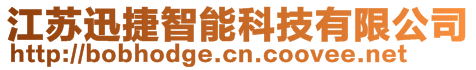 江苏迅捷智能科技有限公司
http://bobhodge.cn.coovee.net